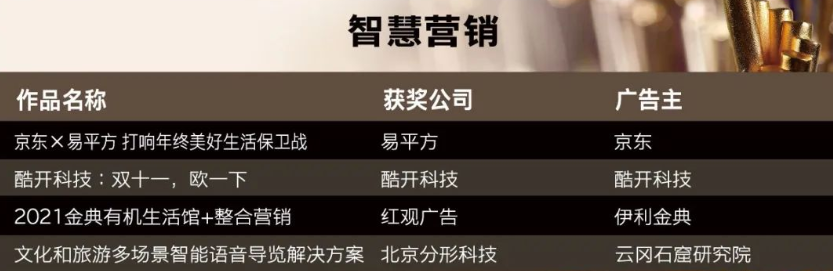 智慧营销

| 作品名称 | 获奖公司 | 广告主 |
|---|---|---|
| 京东×易平方 打响年终美好生活保卫战 | 易平方 | 京东 |
| 酷开科技：双十一，欧一下 | 酷开科技 | 酷开科技 |
| 2021金典有机生活馆+整合营销 | 红观广告 | 伊利金典 |
| 文化和旅游多场景智能语音导览解决方案 | 北京分形科技 | 云冈石窟研究院 |